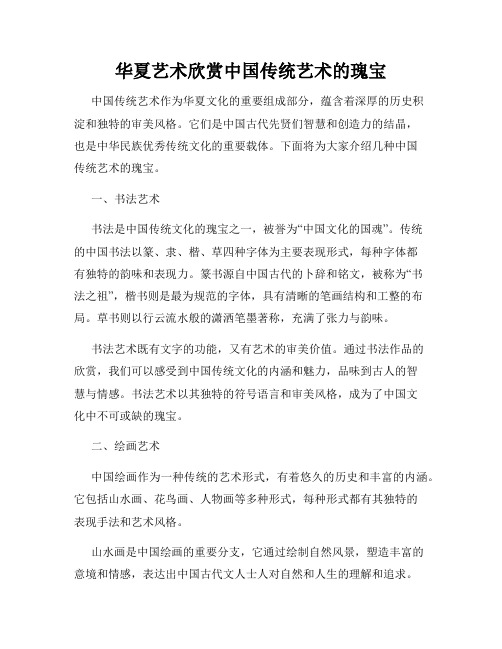 华夏艺术欣赏中国传统艺术的瑰宝

中国传统艺术作为华夏文化的重要组成部分，蕴含着深厚的历史积淀和独特的审美风格。它们是中国古代先贤们智慧和创造力的结晶，也是中华民族优秀传统文化的重要载体。下面将为大家介绍几种中国传统艺术的瑰宝。

一、书法艺术

书法是中国传统文化的瑰宝之一，被誉为“中国文化的国魂”。传统的中国书法以篆、隶、楷、草四种字体为主要表现形式，每种字体都有独特的韵味和表现力。篆书源自中国古代的卜辞和铭文，被称为“书法之祖”，楷书则是最为规范的字体，具有清晰的笔画结构和工整的布局。草书则以行云流水般的潇洒笔墨著称，充满了张力与韵味。

书法艺术既有文字的功能，又有艺术的审美价值。通过书法作品的欣赏，我们可以感受到中国传统文化的内涵和魅力，品味到古人的智慧与情感。书法艺术以其独特的符号语言和审美风格，成为了中国文化中不可或缺的瑰宝。

二、绘画艺术

中国绘画作为一种传统的艺术形式，有着悠久的历史和丰富的内涵。它包括山水画、花鸟画、人物画等多种形式，每种形式都有其独特的表现手法和艺术风格。

山水画是中国绘画的重要分支，它通过绘制自然风景，塑造丰富的意境和情感，表达出中国古代文人士人对自然和人生的理解和追求。